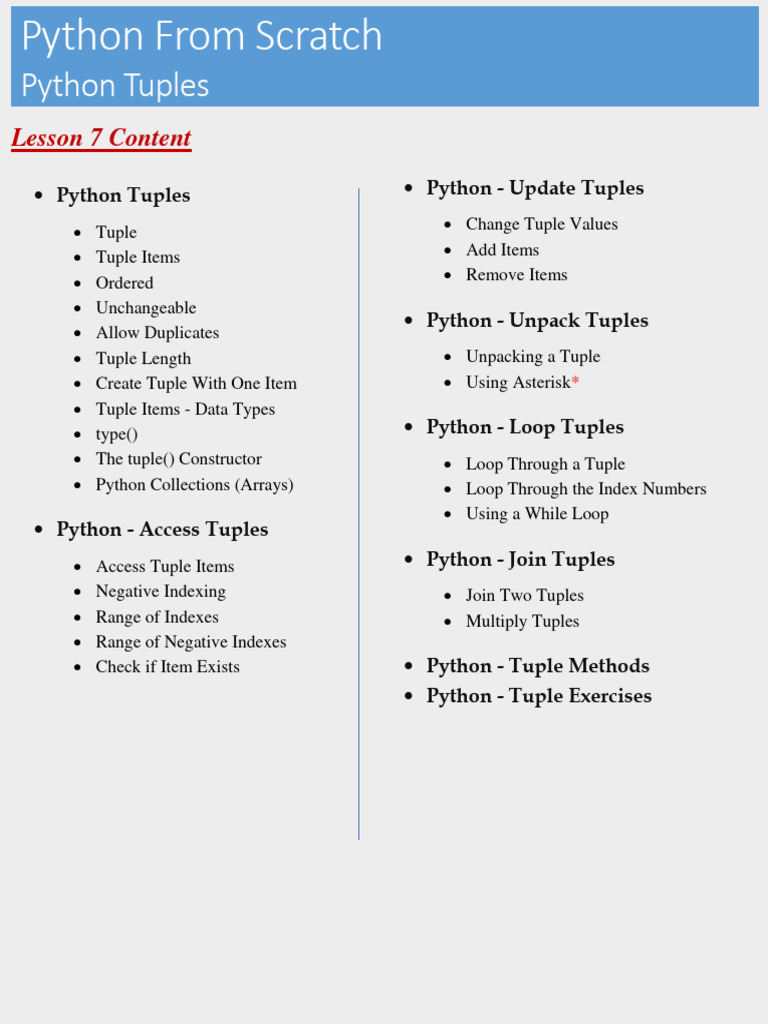 Python From Scratch
Python Tuples

Lesson 7 Content

- Python Tuples
  - Tuple
  - Tuple Items
  - Ordered
  - Unchangeable
  - Allow Duplicates
  - Tuple Length
  - Create Tuple With One Item
  - Tuple Items - Data Types
  - type()
  - The tuple() Constructor
  - Python Collections (Arrays)
- Python - Access Tuples
  - Access Tuple Items
  - Negative Indexing
  - Range of Indexes
  - Range of Negative Indexes
  - Check if Item Exists

- Python - Update Tuples
  - Change Tuple Values
  - Add Items
  - Remove Items
- Python - Unpack Tuples
  - Unpacking a Tuple
  - Using Asterisk*
- Python - Loop Tuples
  - Loop Through a Tuple
  - Loop Through the Index Numbers
  - Using a While Loop
- Python - Join Tuples
  - Join Two Tuples
  - Multiply Tuples
- Python - Tuple Methods
- Python - Tuple Exercises